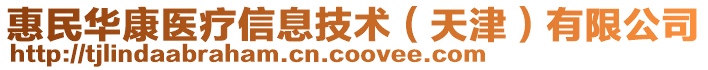 惠民华康医疗信息技术（天津）有限公司
http://tjlindaabraham.cn.coovee.com